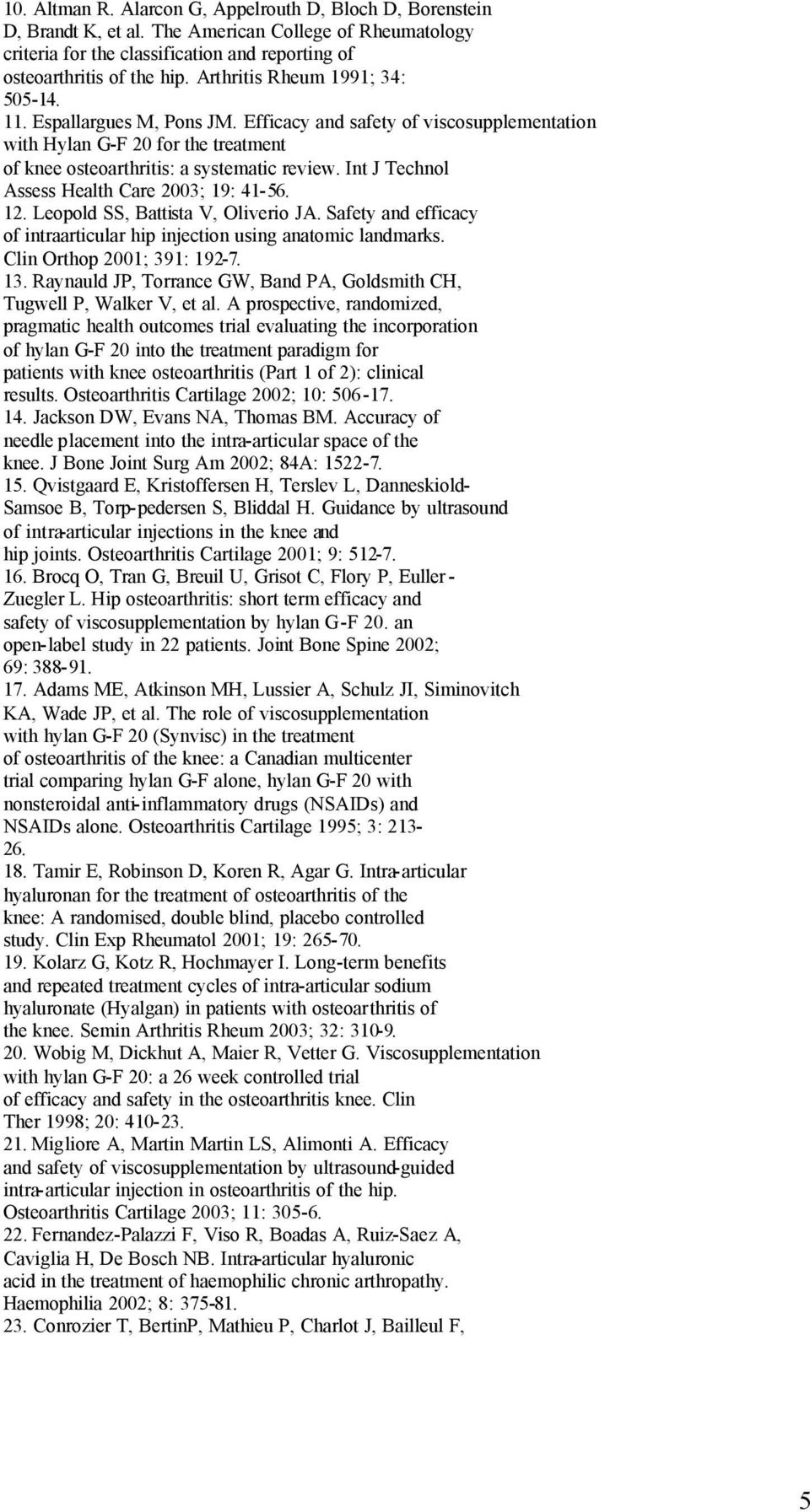 10. Altman R. Alarcon G, Appelrouth D, Bloch D, Borenstein D, Brandt K, et al. The American College of Rheumatology criteria for the classification and reporting of osteoarthritis of the hip. Arthritis Rheum 1991; 34: 505-14.
11. Espallargues M, Pons JM. Efficacy and safety of viscosupplementation with Hylan G-F 20 for the treatment of knee osteoarthritis: a systematic review. Int J Technol Assess Health Care 2003; 19: 41-56.
12. Leopold SS, Battista V, Oliverio JA. Safety and efficacy of intraarticular hip injection using anatomic landmarks. Clin Orthop 2001; 391: 192-7.
13. Raynauld JP, Torrance GW, Band PA, Goldsmith CH, Tugwell P, Walker V, et al. A prospective, randomized, pragmatic health outcomes trial evaluating the incorporation of hylan G-F 20 into the treatment paradigm for patients with knee osteoarthritis (Part 1 of 2): clinical results. Osteoarthritis Cartilage 2002; 10: 506-17.
14. Jackson DW, Evans NA, Thomas BM. Accuracy of needle placement into the intra-articular space of the knee. J Bone Joint Surg Am 2002; 84A: 1522-7.
15. Qvistgaard E, Kristoffersen H, Terslev L, Danneskiold-Samsoe B, Torp-pedersen S, Bliddal H. Guidance by ultrasound of intra-articular injections in the knee and hip joints. Osteoarthritis Cartilage 2001; 9: 512-7.
16. Brocq O, Tran G, Breuil U, Grisot C, Flory P, Euller-Zuegler L. Hip osteoarthritis: short term efficacy and safety of viscosupplementation by hylan G-F 20. an open-label study in 22 patients. Joint Bone Spine 2002; 69: 388-91.
17. Adams ME, Atkinson MH, Lussier A, Schulz JI, Siminovitch KA, Wade JP, et al. The role of viscosupplementation with hylan G-F 20 (Synvisc) in the treatment of osteoarthritis of the knee: a Canadian multicenter trial comparing hylan G-F alone, hylan G-F 20 with nonsteroidal anti-inflammatory drugs (NSAIDs) and NSAIDs alone. Osteoarthritis Cartilage 1995; 3: 213-26.
18. Tamir E, Robinson D, Koren R, Agar G. Intra-articular hyaluronan for the treatment of osteoarthritis of the knee: A randomised, double blind, placebo controlled study. Clin Exp Rheumatol 2001; 19: 265-70.
19. Kolarz G, Kotz R, Hochmayer I. Long-term benefits and repeated treatment cycles of intra-articular sodium hyaluronate (Hyalgan) in patients with osteoarthritis of the knee. Semin Arthritis Rheum 2003; 32: 310-9.
20. Wobig M, Dickhut A, Maier R, Vetter G. Viscosupplementation with hylan G-F 20: a 26 week controlled trial of efficacy and safety in the osteoarthritis knee. Clin Ther 1998; 20: 410-23.
21. Migliore A, Martin Martin LS, Alimonti A. Efficacy and safety of viscosupplementation by ultrasound-guided intra-articular injection in osteoarthritis of the hip. Osteoarthritis Cartilage 2003; 11: 305-6.
22. Fernandez-Palazzi F, Viso R, Boadas A, Ruiz-Saez A, Caviglia H, De Bosch NB. Intra-articular hyaluronic acid in the treatment of haemophilic chronic arthropathy. Haemophilia 2002; 8: 375-81.
23. Conrozier T, BertinP, Mathieu P, Charlot J, Bailleul F,

5